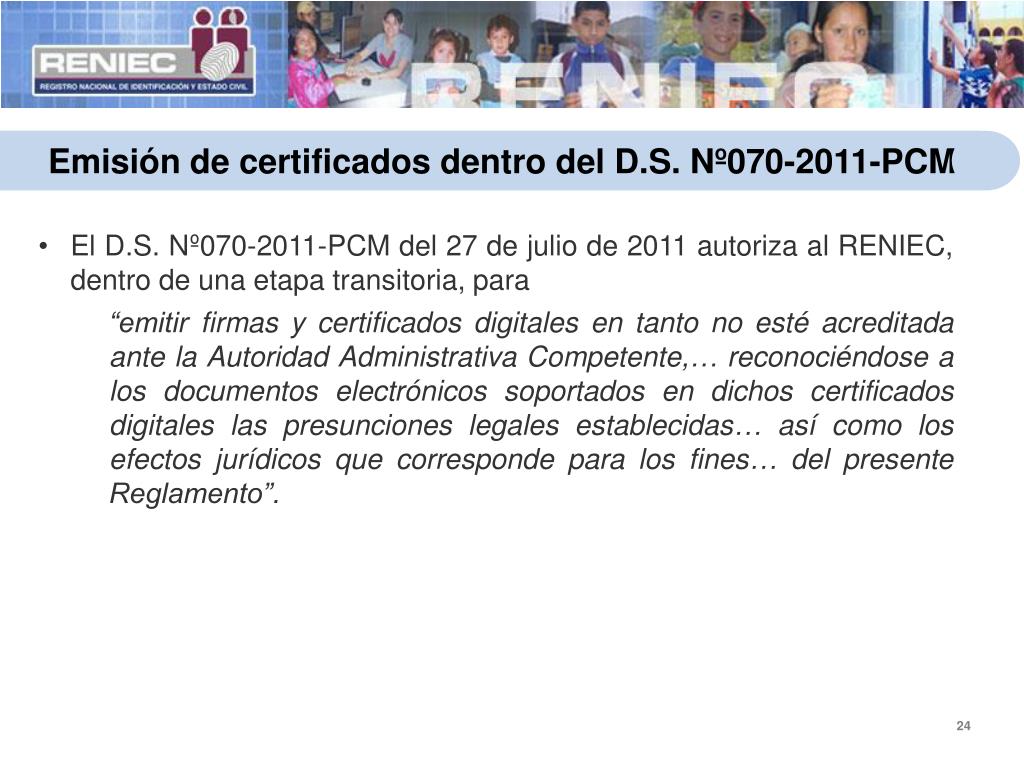 RENIEC
REGISTRO NACIONAL DE IDENTIFICACIÓN Y ESTADO CIVIL

Emisión de certificados dentro del D.S. Nº070-2011-PCM

• El D.S. Nº070-2011-PCM del 27 de julio de 2011 autoriza al RENIEC, dentro de una etapa transitoria, para

"emitir firmas y certificados digitales en tanto no esté acreditada ante la Autoridad Administrativa Competente,… reconociéndose a los documentos electrónicos soportados en dichos certificados digitales las presunciones legales establecidas… así como los efectos jurídicos que corresponde para los fines… del presente Reglamento".

24